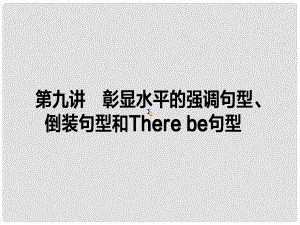 第九讲　彰显水平的强调句型、倒装句型和There be句型